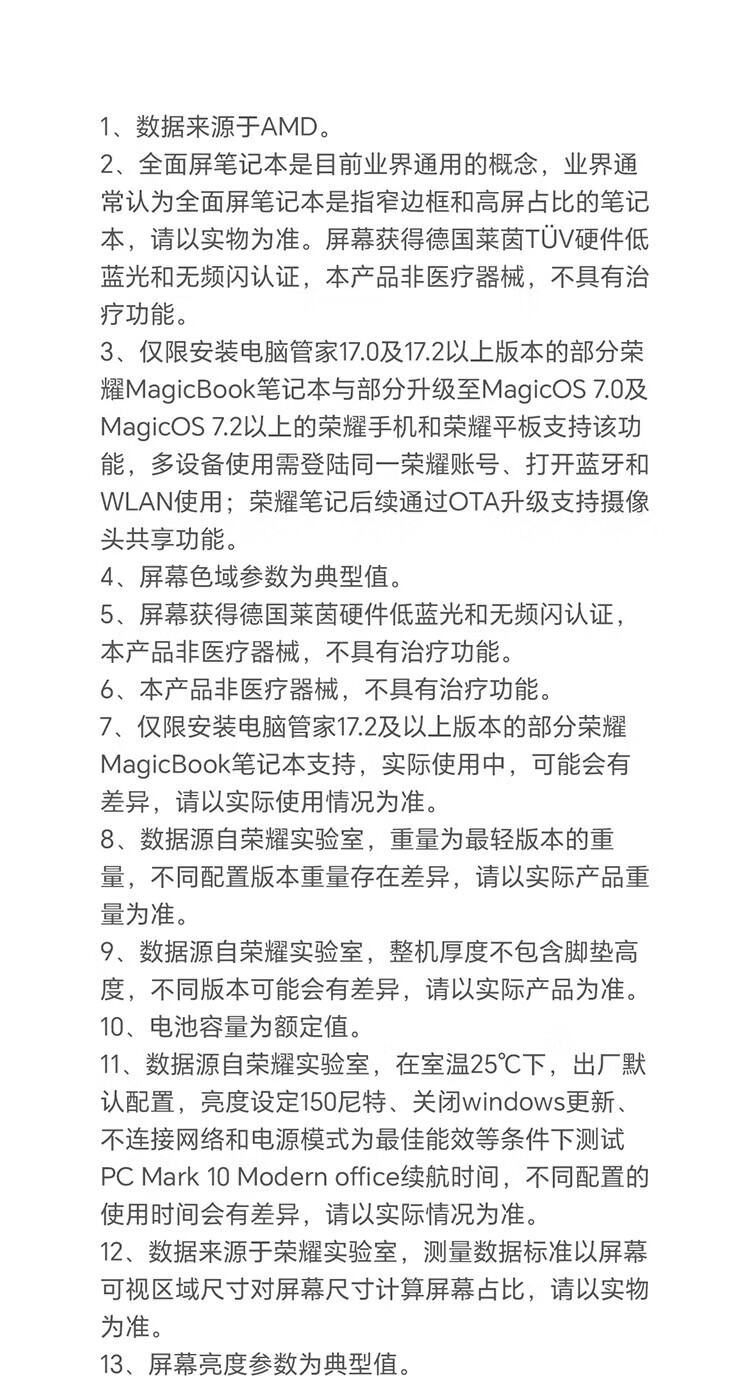 1、数据来源于AMD。
2、全面屏笔记本是目前业界通用的概念，业界通常认为全面屏笔记本是指窄边框和高屏占比的笔记本，请以实物为准。屏幕获得德国莱茵TÜV硬件低蓝光和无频闪认证，本产品非医疗器械，不具有治疗功能。
3、仅限安装电脑管家17.0及17.2以上版本的部分荣耀MagicBook笔记本与部分升级至MagicOS 7.0及MagicOS 7.2以上的荣耀手机和荣耀平板支持该功能，多设备使用需登陆同一荣耀账号、打开蓝牙和WLAN使用；荣耀笔记后续通过OTA升级支持摄像头共享功能。
4、屏幕色域参数为典型值。
5、屏幕获得德国莱茵硬件低蓝光和无频闪认证，本产品非医疗器械，不具有治疗功能。
6、本产品非医疗器械，不具有治疗功能。
7、仅限安装电脑管家17.2及以上版本的部分荣耀MagicBook笔记本支持，实际使用中，可能会有差异，请以实际使用情况为准。
8、数据源自荣耀实验室，重量为最轻版本的重量，不同配置版本重量存在差异，请以实际产品重量为准。
9、数据源自荣耀实验室，整机厚度不包含脚垫高度，不同版本可能会有差异，请以实际产品为准。
10、电池容量为额定值。
11、数据源自荣耀实验室，在室温25℃下，出厂默认配置，亮度设定150尼特、关闭windows更新、不连接网络和电源模式为最佳能效等条件下测试PC Mark 10 Modern office续航时间，不同配置的使用时间会有差异，请以实际情况为准。
12、数据来源于荣耀实验室，测量数据标准以屏幕可视区域尺寸对屏幕尺寸计算屏幕占比，请以实物为准。
13、屏幕亮度参数为典型值。